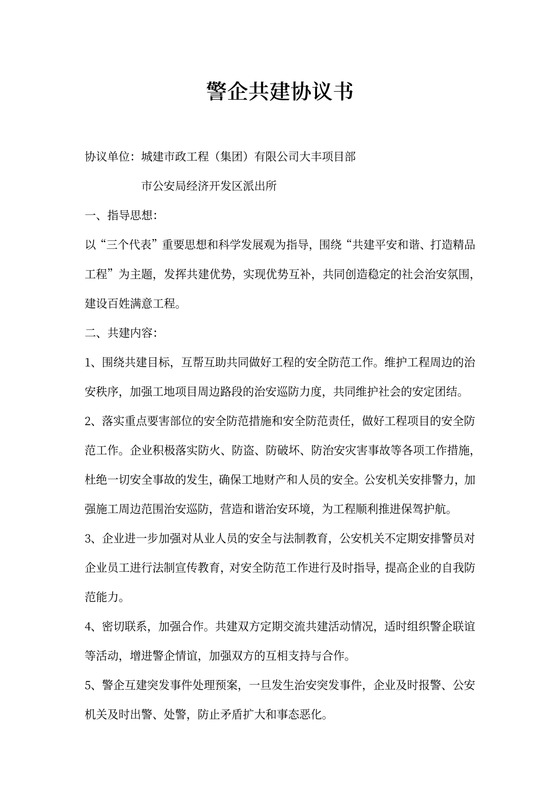 警企共建协议书

协议单位：城建市政工程（集团）有限公司大丰项目部

市公安局经济开发区派出所

一、指导思想：

以“三个代表”重要思想和科学发展观为指导，围绕“共建平安和谐、打造精品工程”为主题，发挥共建优势，实现优势互补，共同创造稳定的社会治安氛围，建设百姓满意工程。

二、共建内容：

1、围绕共建目标，互帮互助共同做好工程的安全防范工作。维护工程周边的治安秩序，加强工地项目周边路段的治安巡防力度，共同维护社会的安定团结。

2、落实重点要害部位的安全防范措施和安全防范责任，做好工程项目的安全防范工作。企业积极落实防火、防盗、防破坏、防治安灾害事故等各项工作措施，杜绝一切安全事故的发生，确保工地财产和人员的安全。公安机关安排警力，加强施工周边范围治安巡防，营造和谐治安环境，为工程顺利推进保驾护航。

3、企业进一步加强对从业人员的安全与法制教育，公安机关不定期安排警员对企业员工进行法制宣传教育，对安全防范工作进行及时指导，提高企业的自我防范能力。

4、密切联系，加强合作。共建双方定期交流共建活动情况，适时组织警企联谊等活动，增进警企情谊，加强双方的互相支持与合作。

5、警企互建突发事件处理预案，一旦发生治安突发事件，企业及时报警、公安机关及时出警、处警，防止矛盾扩大和事态恶化。